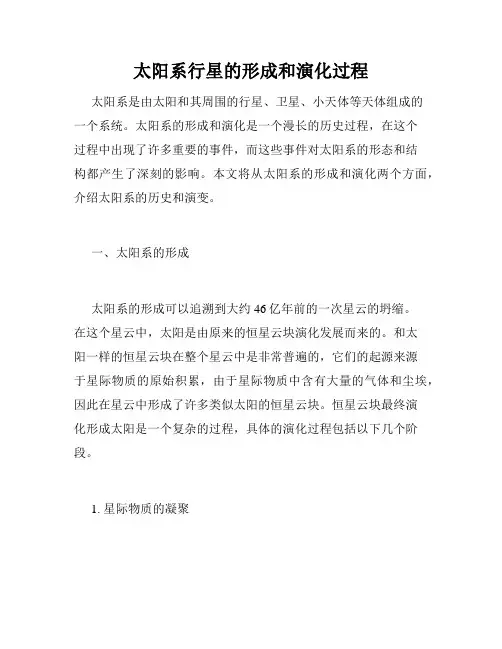 太阳系行星的形成和演化过程

太阳系是由太阳和其周围的行星、卫星、小天体等天体组成的一个系统。太阳系的形成和演化是一个漫长的历史过程，在这个过程中出现了许多重要的事件，而这些事件对太阳系的形态和结构都产生了深刻的影响。本文将从太阳系的形成和演化两个方面，介绍太阳系的历史和演变。

一、太阳系的形成

太阳系的形成可以追溯到大约 46 亿年前的一次星云的坍缩。在这个星云中，太阳是由原来的恒星云块演化发展而来的。和太阳一样的恒星云块在整个星云中是非常普遍的，它们的起源来源于星际物质的原始积累，由于星际物质中含有大量的气体和尘埃，因此在星云中形成了许多类似太阳的恒星云块。恒星云块最终演化形成太阳是一个复杂的过程，具体的演化过程包括以下几个阶段。

1. 星际物质的凝聚